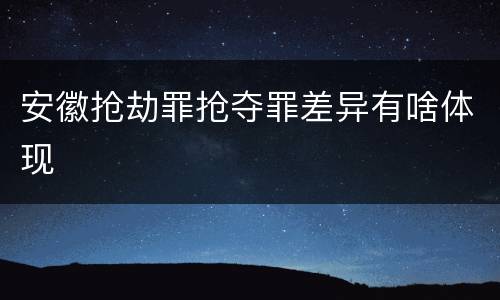 安徽抢劫罪抢夺罪差异有啥体现